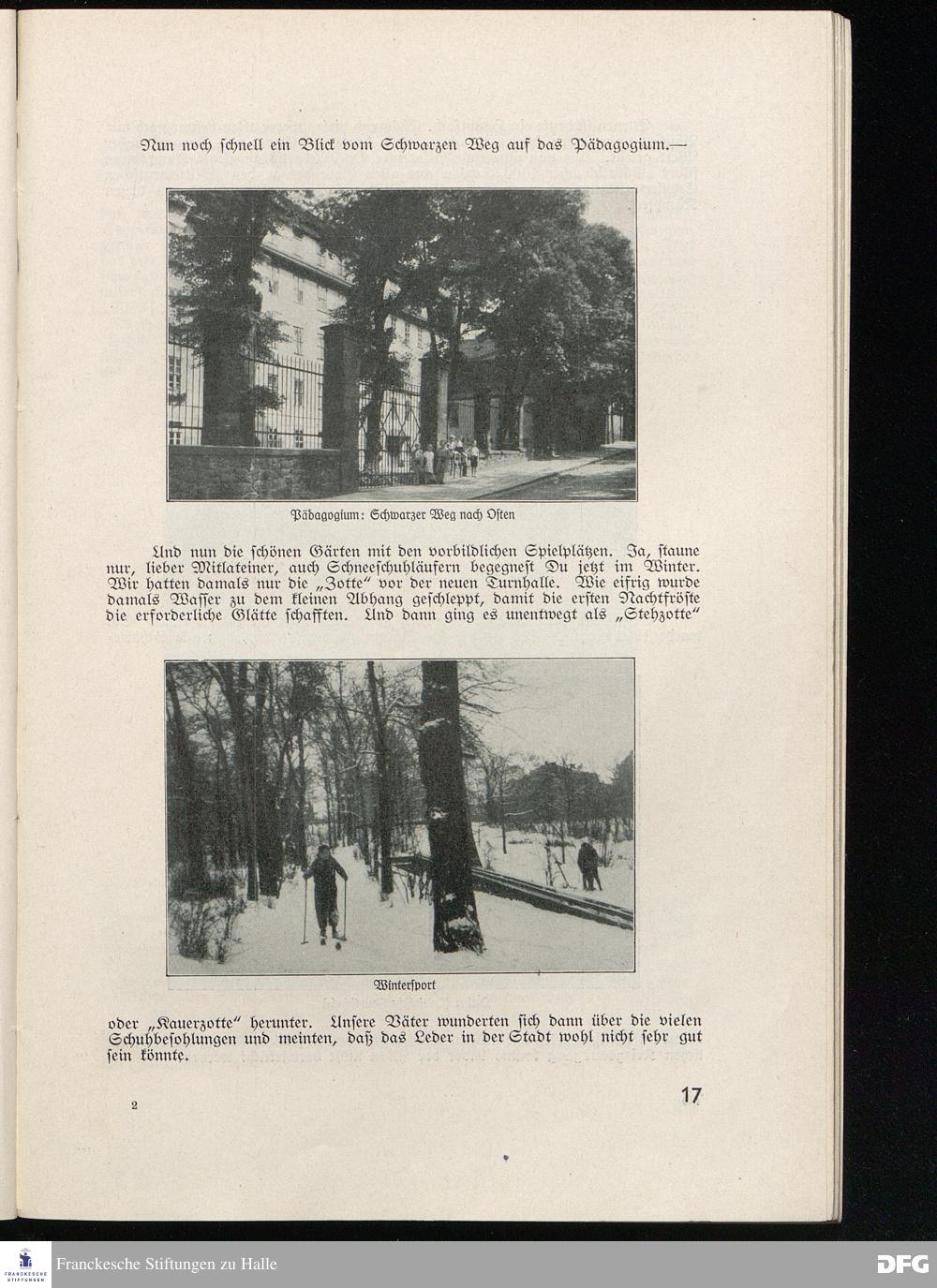 Nun noch schnell ein Blick vom Schwarzen Weg auf das Pädagogium.—

Pädagogium: Schwarzer Weg nach Osten

Und nun die schönen Gärten mit den vorbildlichen Spielplätzen. Ja, staune nur, lieber Mitlateiner, auch Schneeschuhläufern begegnest Du jetzt im Winter. Wir hatten damals nur die „Zotte" vor der neuen Turnhalle. Wie eifrig wurde damals Wasser zu dem kleinen Abhang geschleppt, damit die ersten Nachtfröste die erforderliche Glätte schafften. Und dann ging es unentwegt als „Stehzotte"

Wintersport

oder „Kauerzotte" herunter. Unsere Väter wunderten sich dann über die vielen Schuhbesohlungen und meinten, daß das Leder in der Stadt wohl nicht sehr gut sein könnte.

2

17

FRANCKESCHE STIFTUNGEN

Franckesche Stiftungen zu Halle

DFG